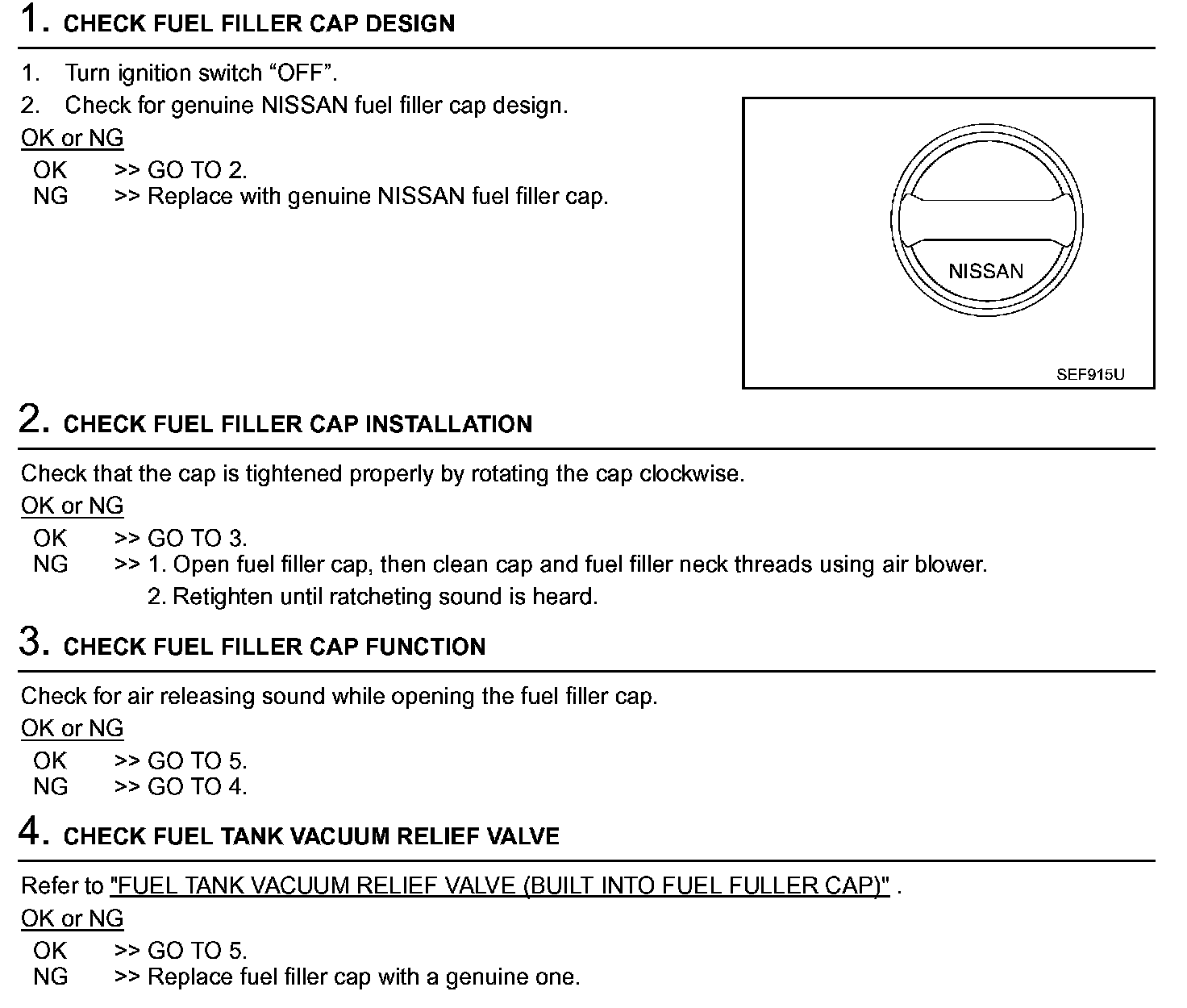 1. CHECK FUEL FILLER CAP DESIGN

1. Turn ignition switch “OFF”.
2. Check for genuine NISSAN fuel filler cap design.

OK or NG

OK >> GO TO 2.
NG >> Replace with genuine NISSAN fuel filler cap.

NISSAN

SEF915U

2. CHECK FUEL FILLER CAP INSTALLATION

Check that the cap is tightened properly by rotating the cap clockwise.

OK or NG

OK >> GO TO 3.
NG >> 1. Open fuel filler cap, then clean cap and fuel filler neck threads using air blower.
2. Retighten until ratcheting sound is heard.

3. CHECK FUEL FILLER CAP FUNCTION

Check for air releasing sound while opening the fuel filler cap.

OK or NG

OK >> GO TO 5.
NG >> GO TO 4.

4. CHECK FUEL TANK VACUUM RELIEF VALVE

Refer to "FUEL TANK VACUUM RELIEF VALVE (BUILT INTO FUEL FULLER CAP)" .

OK or NG

OK >> GO TO 5.
NG >> Replace fuel filler cap with a genuine one.